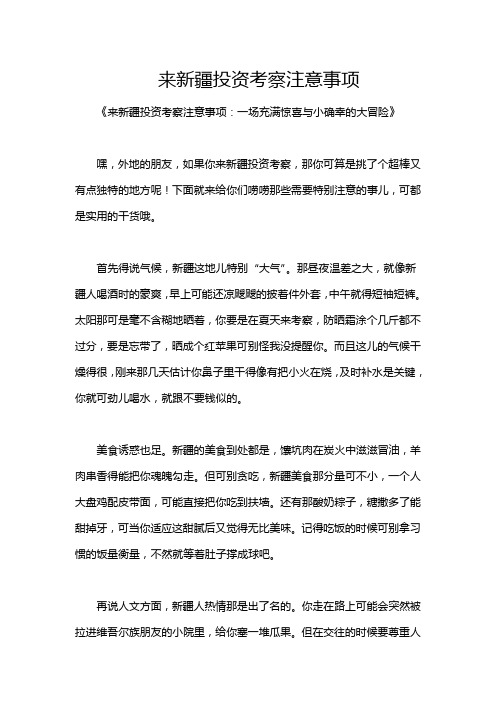 来新疆投资考察注意事项

《来新疆投资考察注意事项：一场充满惊喜与小确幸的大冒险》

嘿，外地的朋友，如果你来新疆投资考察，那你可算是挑了个超棒又有点独特的地方呢！下面就来给你们唠唠那些需要特别注意的事儿，可都是实用的干货哦。

首先得说气候，新疆这地儿特别“大气”。那昼夜温差之大，就像新疆人喝酒时的豪爽，早上可能还凉飕飕的披着件外套，中午就得短袖短裤。太阳那可是毫不含糊地晒着，你要是在夏天来考察，防晒霜涂个几斤都不过分，要是忘带了，晒成个红苹果可别怪我没提醒你。而且这儿的气候干燥得很，刚来那几天估计你鼻子里干得像有把小火在烧，及时补水是关键，你就可劲儿喝水，就跟不要钱似的。

美食诱惑也足。新疆的美食到处都是，馕坑肉在炭火中滋滋冒油，羊肉串香得能把你魂魄勾走。但可别贪吃，新疆美食那分量可不小，一个人大盘鸡配皮带面，可能直接把你吃到扶墙。还有那酸奶粽子，糖撒多了能甜掉牙，可当你适应这甜腻后又觉得无比美味。记得吃饭的时候可别拿习惯的饭量衡量，不然就等着肚子撑成球吧。

再说人文方面，新疆人热情那是出了名的。你走在路上可能会突然被拉进维吾尔族朋友的小院里，给你塞一堆瓜果。但在交往的时候要尊重人